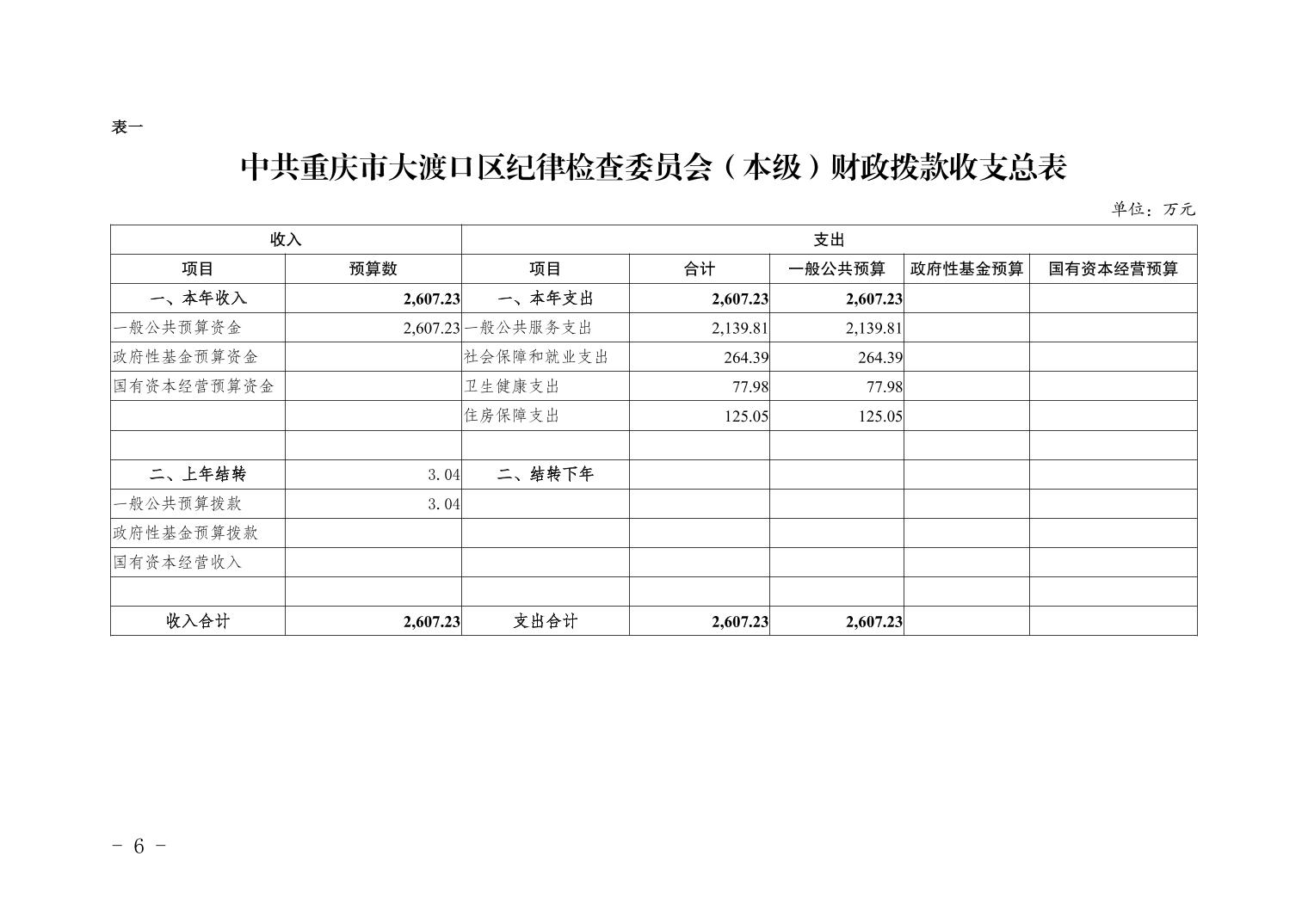 表一

中共重庆市大渡口区纪律检查委员会（本级）财政拨款收支总表

单位：万元

| 收入 | | 支出 | | | | |
|---|---|---|---|---|---|---|
| 项目 | 预算数 | 项目 | 合计 | 一般公共预算 | 政府性基金预算 | 国有资本经营预算 |
| 一、本年收入 | 2,607.23 | 一、本年支出 | 2,607.23 | 2,607.23 | | |
| 一般公共预算资金 | 2,607.23 | 一般公共服务支出 | 2,139.81 | 2,139.81 | | |
| 政府性基金预算资金 | | 社会保障和就业支出 | 264.39 | 264.39 | | |
| 国有资本经营预算资金 | | 卫生健康支出 | 77.98 | 77.98 | | |
| | | 住房保障支出 | 125.05 | 125.05 | | |
| | | | | | | |
| 二、上年结转 | 3.04 | 二、结转下年 | | | | |
| 一般公共预算拨款 | 3.04 | | | | | |
| 政府性基金预算拨款 | | | | | | |
| 国有资本经营收入 | | | | | | |
| | | | | | | |
| 收入合计 | 2,607.23 | 支出合计 | 2,607.23 | 2,607.23 | | |

- 6 -